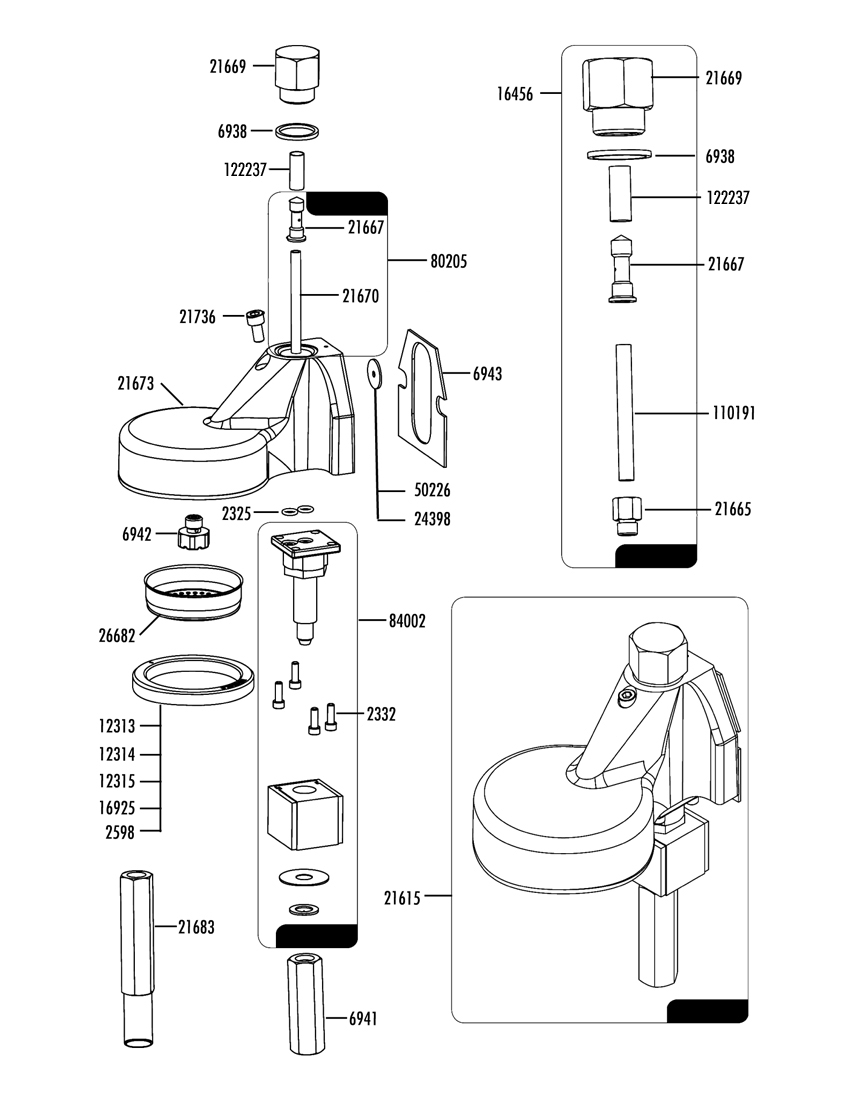 21669
6938
122237
21667
80205
21670
21736
21673
6943
50226
24398
2325
6942
26682
84002
2332
12313
12314
12315
16925
2598
21683
6941
16456
21669
6938
122237
21667
110191
21665
21615